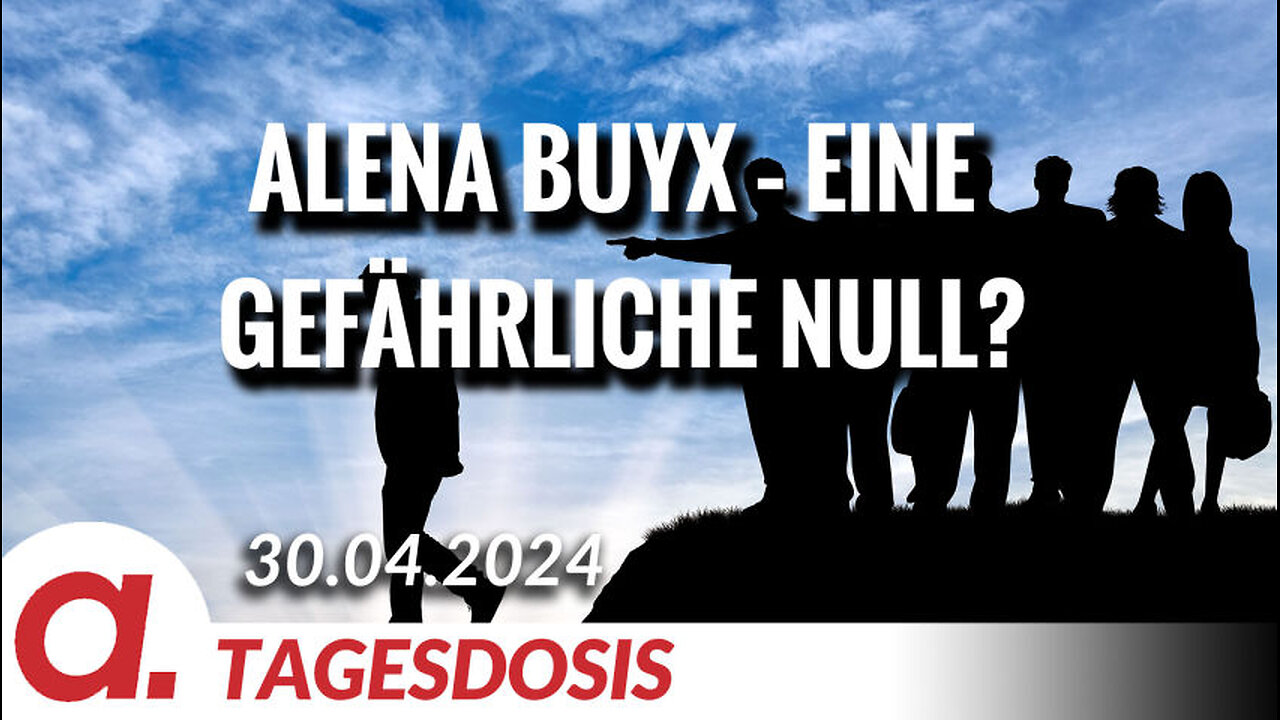 ALENA BUYX - EINE GEFÄHRLICHE NULL?

30.04.2024

a.

TAGESDOSIS